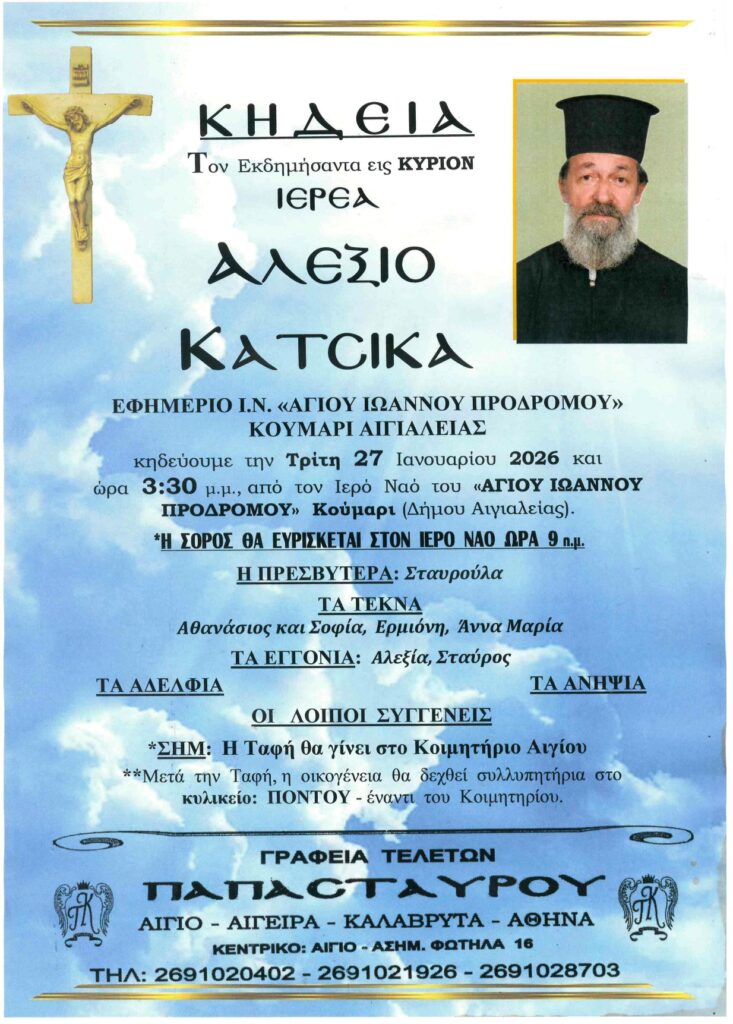 ΚΗΔΕΙΑ
Τον Εκδημήσαντα εις ΚΥΡΙΟΝ
ΙΕΡΕΑ
ΑΛΕΞΙΟ
ΚΑΤΣΙΚΑ

ΕΦΗΜΕΡΙΟ Ι.Ν. «ΑΓΙΟΥ ΙΩΑΝΝΟΥ ΠΡΟΔΡΟΜΟΥ»
ΚΟΥΜΑΡΙ ΑΙΓΙΑΛΕΙΑΣ

κηδεύουμε την Τρίτη 27 Ιανουαρίου 2026 και ώρα 3:30 μ.μ., από τον Ιερό Ναό του «ΑΓΙΟΥ ΙΩΑΝΝΟΥ ΠΡΟΔΡΟΜΟΥ» Κούμαρι (Δήμου Αιγιαλείας).

*Η ΣΟΡΟΣ ΘΑ ΕΥΡΙΣΚΕΤΑΙ ΣΤΟΝ ΙΕΡΟ ΝΑΟ ΩΡΑ 9 π.μ.

Η ΠΡΕΣΒΥΤΕΡΑ: Σταυρούλα

ΤΑ ΤΕΚΝΑ
Αθανάσιος και Σοφία, Ερμιόνη, Άννα Μαρία

ΤΑ ΕΓΓΟΝΙΑ: Αλεξία, Σταύρος

ΤΑ ΑΔΕΛΦΙΑ

ΤΑ ΑΝΗΨΙΑ

ΟΙ ΛΟΙΠΟΙ ΣΥΓΓΕΝΕΙΣ

*ΣΗΜ: Η Ταφή θα γίνει στο Κοιμητήριο Αιγίου
**Μετά την Ταφή, η οικογένεια θα δεχθεί συλλυπητήρια στο κυλικείο: ΠΟΝΤΟΥ - έναντι του Κοιμητηρίου.

ΓΡΑΦΕΙΑ ΤΕΛΕΤΩΝ
ΠΑΠΑΣΤΑΥΡΟΥ
ΑΙΓΙΟ - ΑΙΓΕΙΡΑ - ΚΑΛΑΒΡΥΤΑ - ΑΘΗΝΑ
ΚΕΝΤΡΙΚΟ: ΑΙΓΙΟ - ΑΣΗΜ. ΦΩΤΗΛΑ 16
ΤΗΛ: 2691020402 - 2691021926 - 2691028703